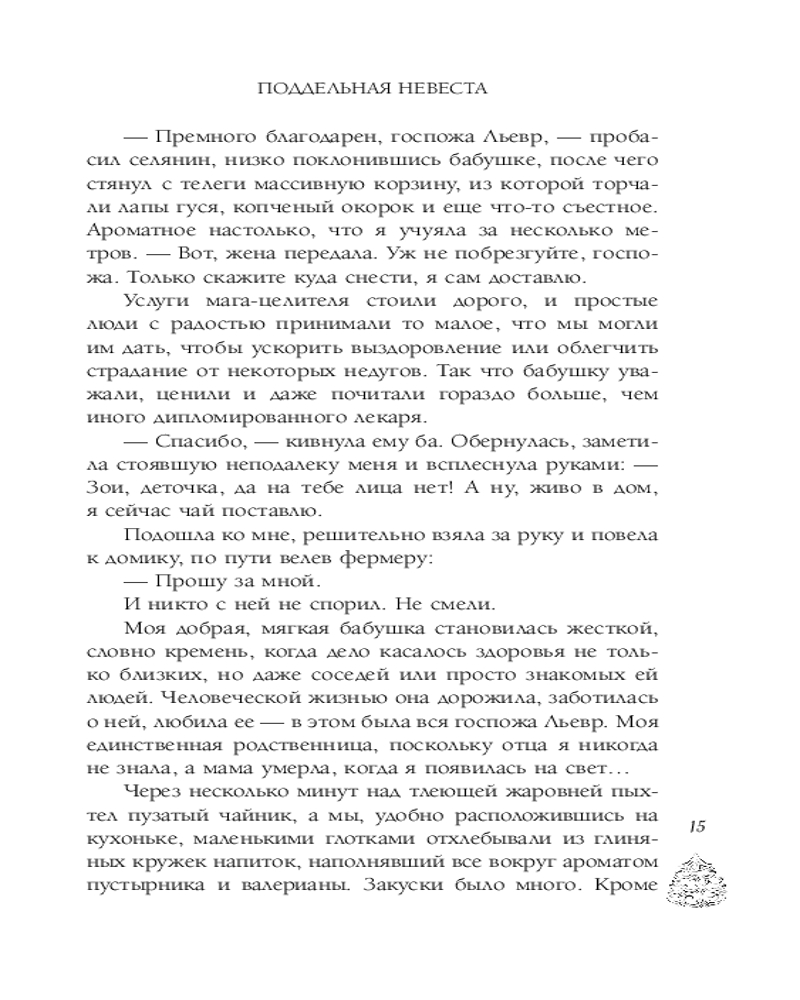 ПОДДЕЛЬНАЯ НЕВЕСТА

— Премного благодарен, госпожа Льевр, — пробасил селянин, низко поклонившись бабушке, после чего стянул с телеги массивную корзину, из которой торчали лапы гуся, копченый окорок и еще что-то съестное. Ароматное настолько, что я учуяла за несколько метров. — Вот, жена передала. Уж не побрезгуйте, госпожа. Только скажите куда снести, я сам доставлю.

Услуги мага-целителя стоили дорого, и простые люди с радостью принимали то малое, что мы могли им дать, чтобы ускорить выздоровление или облегчить страдание от некоторых недугов. Так что бабушку уважали, ценили и даже почитали гораздо больше, чем иного дипломированного лекаря.

— Спасибо, — кивнула ему ба. Обернулась, заметила стоявшую неподалеку меня и всплеснула руками: — Зои, деточка, да на тебе лица нет! А ну, живо в дом, я сейчас чай поставлю.

Подошла ко мне, решительно взяла за руку и повела к домику, по пути велев фермеру:

— Прошу за мной.

И никто с ней не спорил. Не смели.

Моя добрая, мягкая бабушка становилась жесткой, словно кремень, когда дело касалось здоровья не только близких, но даже соседей или просто знакомых ей людей. Человеческой жизнью она дорожила, заботилась о ней, любила ее — в этом была вся госпожа Льевр. Моя единственная родственница, поскольку отца я никогда не знала, а мама умерла, когда я появилась на свет…

Через несколько минут над тлеющей жаровней пыхтел пузатый чайник, а мы, удобно расположившись на кухоньке, маленькими глотками отхлебывали из глиняных кружек напиток, наполнявший все вокруг ароматом пустырника и валерианы. Закуски было много. Кроме

15